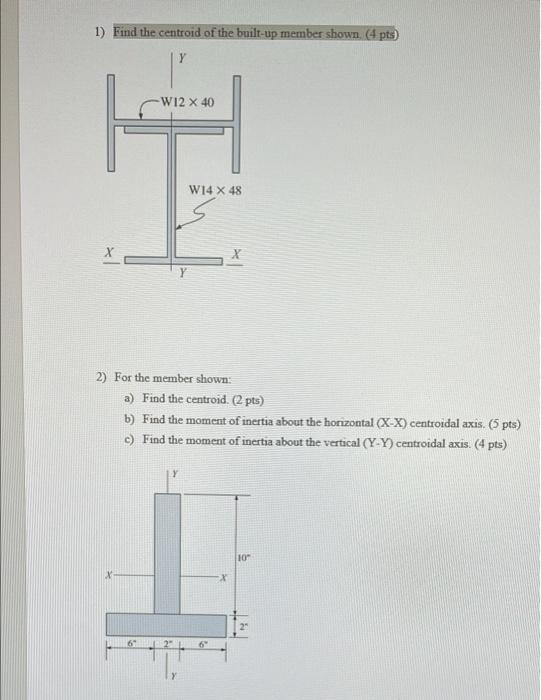 1) Find the centroid of the built-up member shown. (4 pts)

Y

W12 × 40

W14 × 48

X

X

Y

2) For the member shown:

a) Find the centroid. (2 pts)

b) Find the moment of inertia about the horizontal (X-X) centroidal axis. (5 pts)

c) Find the moment of inertia about the vertical (Y-Y) centroidal axis. (4 pts)

Y

10"

X

X

2"

6"

2"

6"

Y